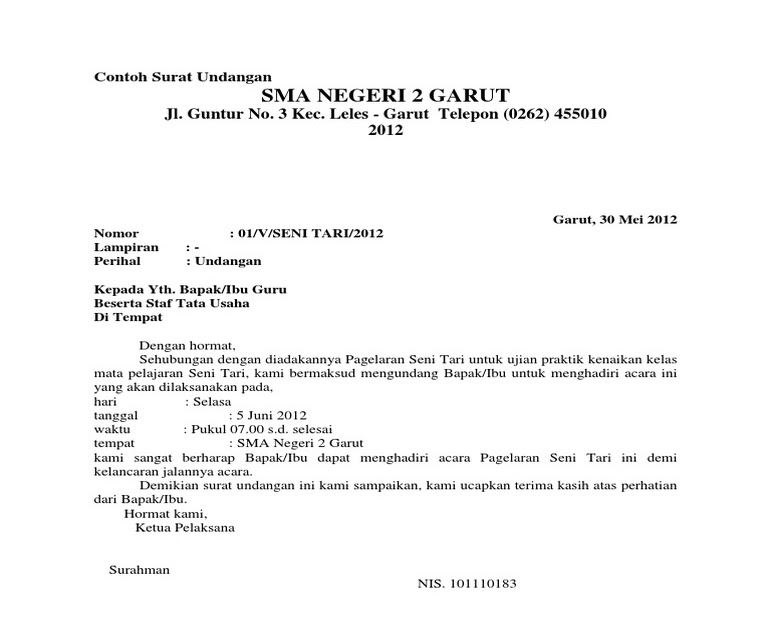 Contoh Surat Undangan
SMA NEGERI 2 GARUT
Jl. Guntur No. 3 Kec. Leles - Garut Telepon (0262) 455010
2012

Garut, 30 Mei 2012

Nomor : 01/V/SENI TARI/2012
Lampiran : -
Perihal : Undangan

Kepada Yth. Bapak/Ibu Guru
Beserta Staf Tata Usaha
Di Tempat

Dengan hormat,
Sehubungan dengan diadakannya Pagelaran Seni Tari untuk ujian praktik kenaikan kelas mata pelajaran Seni Tari, kami bermaksud mengundang Bapak/Ibu untuk menghadiri acara ini yang akan dilaksanakan pada,
hari : Selasa
tanggal : 5 Juni 2012
waktu : Pukul 07.00 s.d. selesai
tempat : SMA Negeri 2 Garut
kami sangat berharap Bapak/Ibu dapat menghadiri acara Pagelaran Seni Tari ini demi kelancaran jalannya acara.
Demikian surat undangan ini kami sampaikan, kami ucapkan terima kasih atas perhatian dari Bapak/Ibu.
Hormat kami,
Ketua Pelaksana

Surahman
NIS. 101110183